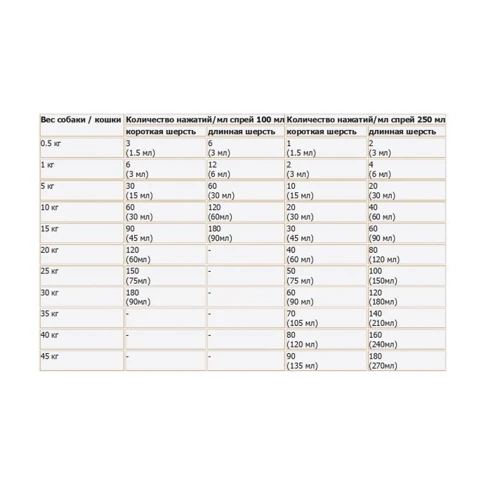 | Вес собаки / кошки | Количество нажатий/мл спрей 100 мл | | Количество нажатий/мл спрей 250 мл | |
|---|---|---|---|---|
| | короткая шерсть | длинная шерсть | короткая шерсть | длинная шерсть |
| 0.5 кг | 3 (1.5 мл) | 6 (3 мл) | 1 (1.5 мл) | 2 (3 мл) |
| 1 кг | 6 (3 мл) | 12 (6 мл) | 2 (3 мл) | 4 (6 мл) |
| 5 кг | 30 (15 мл) | 60 (30 мл) | 10 (15 мл) | 20 (30 мл) |
| 10 кг | 60 (30 мл) | 120 (60мл) | 20 (30 мл) | 40 (60 мл) |
| 15 кг | 90 (45 мл) | 180 (90мл) | 30 (45 мл) | 60 (90 мл) |
| 20 кг | 120 (60мл) | - | 40 (60 мл) | 80 (120 мл) |
| 25 кг | 150 (75мл) | - | 50 (75 мл) | 100 (150мл) |
| 30 кг | 180 (90мл) | - | 60 (90 мл) | 120 (180мл) |
| 35 кг | - | - | 70 (105 мл) | 140 (210мл) |
| 40 кг | - | - | 80 (120 мл) | 160 (240мл) |
| 45 кг | - | - | 90 (135 мл) | 180 (270мл) |